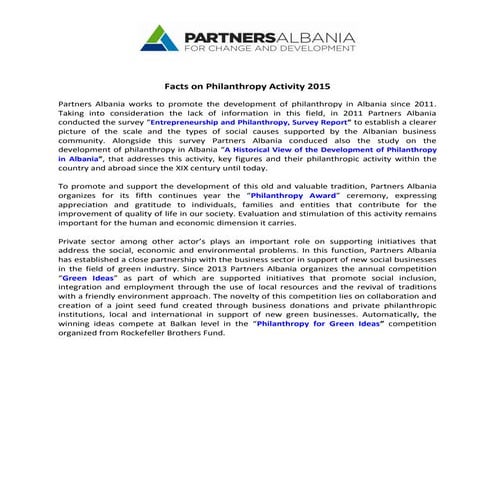 PARTNERSALBANIA
FOR CHANGE AND DEVELOPMENT

Facts on Philanthropy Activity 2015

Partners Albania works to promote the development of philanthropy in Albania since 2011. Taking into consideration the lack of information in this field, in 2011 Partners Albania conducted the survey "Entrepreneurship and Philanthropy, Survey Report" to establish a clearer picture of the scale and the types of social causes supported by the Albanian business community. Alongside this survey Partners Albania conduced also the study on the development of philanthropy in Albania "A Historical View of the Development of Philanthropy in Albania", that addresses this activity, key figures and their philanthropic activity within the country and abroad since the XIX century until today.

To promote and support the development of this old and valuable tradition, Partners Albania organizes for its fifth continues year the "Philanthropy Award" ceremony, expressing appreciation and gratitude to individuals, families and entities that contribute for the improvement of quality of life in our society. Evaluation and stimulation of this activity remains important for the human and economic dimension it carries.

Private sector among other actor's plays an important role on supporting initiatives that address the social, economic and environmental problems. In this function, Partners Albania has established a close partnership with the business sector in support of new social businesses in the field of green industry. Since 2013 Partners Albania organizes the annual competition "Green Ideas" as part of which are supported initiatives that promote social inclusion, integration and employment through the use of local resources and the revival of traditions with a friendly environment approach. The novelty of this competition lies on collaboration and creation of a joint seed fund created through business donations and private philanthropic institutions, local and international in support of new green businesses. Automatically, the winning ideas compete at Balkan level in the "Philanthropy for Green Ideas" competition organized from Rockefeller Brothers Fund.